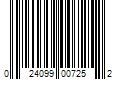 0 24099 00725 2